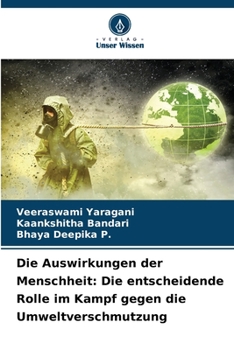 VERLAG
Unser Wissen

Veeraswami Yaragani
Kaankshitha Bandari
Bhaya Deepika P.

Die Auswirkungen der Menschheit: Die entscheidende Rolle im Kampf gegen die Umweltverschmutzung